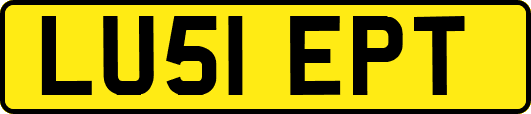 LU51 EPT